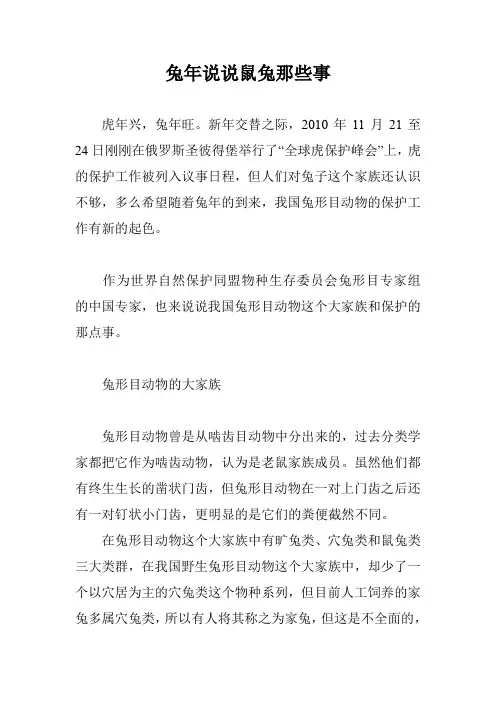 兔年说说鼠兔那些事

虎年兴，兔年旺。新年交替之际，2010 年 11 月 21 至 24 日刚刚在俄罗斯圣彼得堡举行了“全球虎保护峰会”上，虎的保护工作被列入议事日程，但人们对兔子这个家族还认识不够，多么希望随着兔年的到来，我国兔形目动物的保护工作有新的起色。

作为世界自然保护同盟物种生存委员会兔形目专家组的中国专家，也来说说我国兔形目动物这个大家族和保护的那点事。

兔形目动物的大家族

兔形目动物曾是从啮齿目动物中分出来的，过去分类学家都把它作为啮齿动物，认为是老鼠家族成员。虽然他们都有终生生长的凿状门齿，但兔形目动物在一对上门齿之后还有一对钉状小门齿，更明显的是它们的粪便截然不同。

在兔形目动物这个大家族中有旷兔类、穴兔类和鼠兔类三大类群，在我国野生兔形目动物这个大家族中，却少了一个以穴居为主的穴兔类这个物种系列，但目前人工饲养的家兔多属穴兔类，所以有人将其称之为家兔，但这是不全面的，